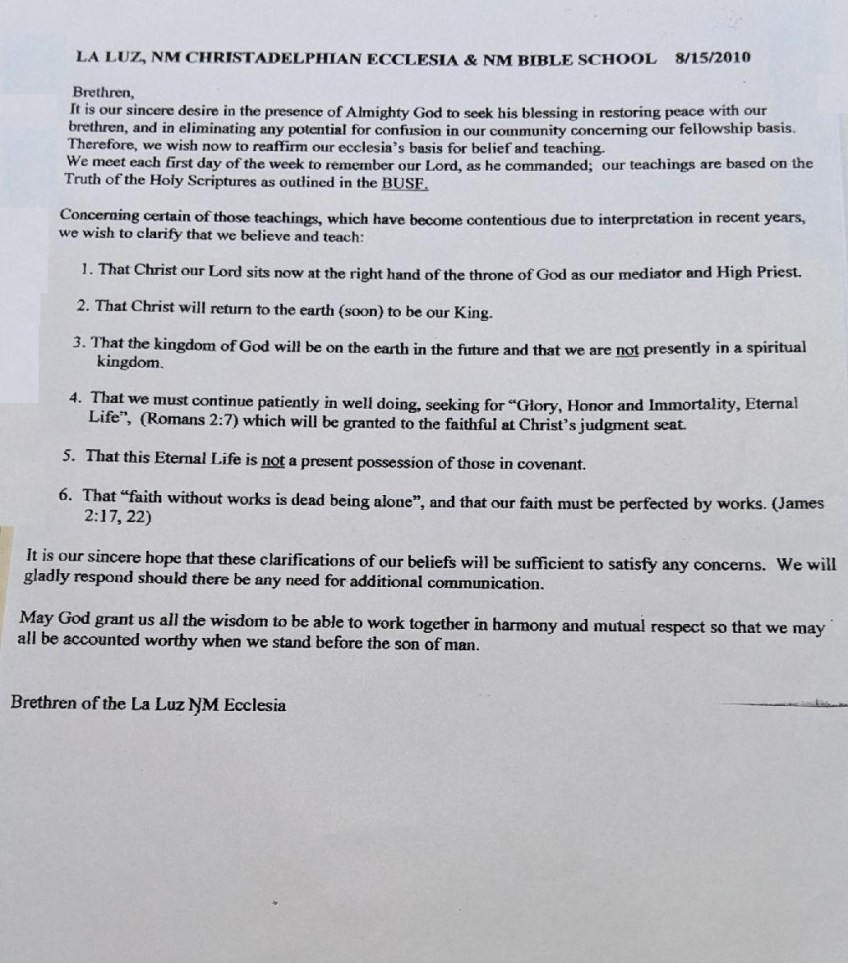 LA LUZ, NM CHRISTADELPHIAN ECCLESIA & NM BIBLE SCHOOL 8/15/2010

Brethren,
It is our sincere desire in the presence of Almighty God to seek his blessing in restoring peace with our brethren, and in eliminating any potential for confusion in our community concerning our fellowship basis. Therefore, we wish now to reaffirm our ecclesia's basis for belief and teaching.
We meet each first day of the week to remember our Lord, as he commanded; our teachings are based on the Truth of the Holy Scriptures as outlined in the BUSF.

Concerning certain of those teachings, which have become contentious due to interpretation in recent years, we wish to clarify that we believe and teach:

1. That Christ our Lord sits now at the right hand of the throne of God as our mediator and High Priest.

2. That Christ will return to the earth (soon) to be our King.

3. That the kingdom of God will be on the earth in the future and that we are not presently in a spiritual kingdom.

4. That we must continue patiently in well doing, seeking for "Glory, Honor and Immortality, Eternal Life", (Romans 2:7) which will be granted to the faithful at Christ's judgment seat.

5. That this Eternal Life is not a present possession of those in covenant.

6. That "faith without works is dead being alone", and that our faith must be perfected by works. (James 2:17, 22)

It is our sincere hope that these clarifications of our beliefs will be sufficient to satisfy any concerns. We will gladly respond should there be any need for additional communication.

May God grant us all the wisdom to be able to work together in harmony and mutual respect so that we may all be accounted worthy when we stand before the son of man.

Brethren of the La Luz NM Ecclesia